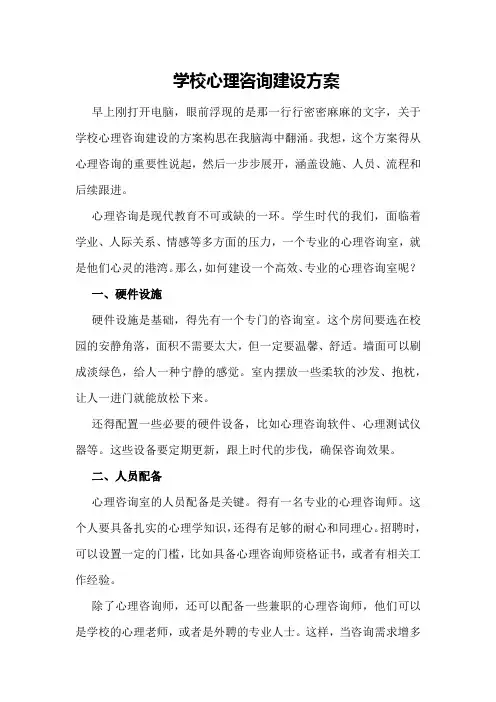 学校心理咨询建设方案

早上刚打开电脑，眼前浮现的是那一行行密密麻麻的文字，关于学校心理咨询建设的方案构思在我脑海中翻涌。我想，这个方案得从心理咨询的重要性说起，然后一步步展开，涵盖设施、人员、流程和后续跟进。

心理咨询是现代教育不可或缺的一环。学生时代的我们，面临着学业、人际关系、情感等多方面的压力，一个专业的心理咨询室，就是他们心灵的港湾。那么，如何建设一个高效、专业的心理咨询室呢？

一、硬件设施

硬件设施是基础，得先有一个专门的咨询室。这个房间要选在校园的安静角落，面积不需要太大，但一定要温馨、舒适。墙面可以刷成淡绿色，给人一种宁静的感觉。室内摆放一些柔软的沙发、抱枕，让人一进门就能放松下来。

还得配置一些必要的硬件设备，比如心理咨询软件、心理测试仪器等。这些设备要定期更新，跟上时代的步伐，确保咨询效果。

二、人员配备

心理咨询室的人员配备是关键。得有一名专业的心理咨询师。这个人要具备扎实的心理学知识，还得有足够的耐心和同理心。招聘时，可以设置一定的门槛，比如具备心理咨询师资格证书，或者有相关工作经验。

除了心理咨询师，还可以配备一些兼职的心理咨询师，他们可以是学校的心理老师，或者是外聘的专业人士。这样，当咨询需求增多